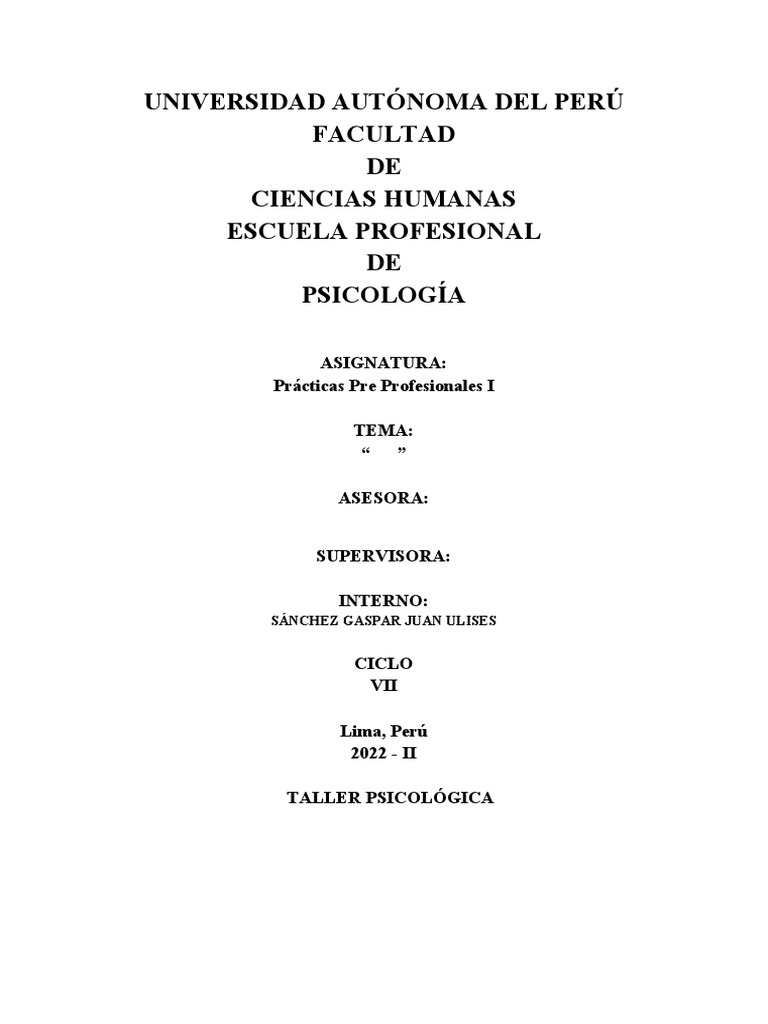 UNIVERSIDAD AUTÓNOMA DEL PERÚ
FACULTAD
DE
CIENCIAS HUMANAS
ESCUELA PROFESIONAL
DE
PSICOLOGÍA

ASIGNATURA:
Prácticas Pre Profesionales I

TEMA:
" "

ASESORA:

SUPERVISORA:

INTERNO:
SÁNCHEZ GASPAR JUAN ULISES

CICLO
VII

Lima, Perú
2022 - II

TALLER PSICOLÓGICA